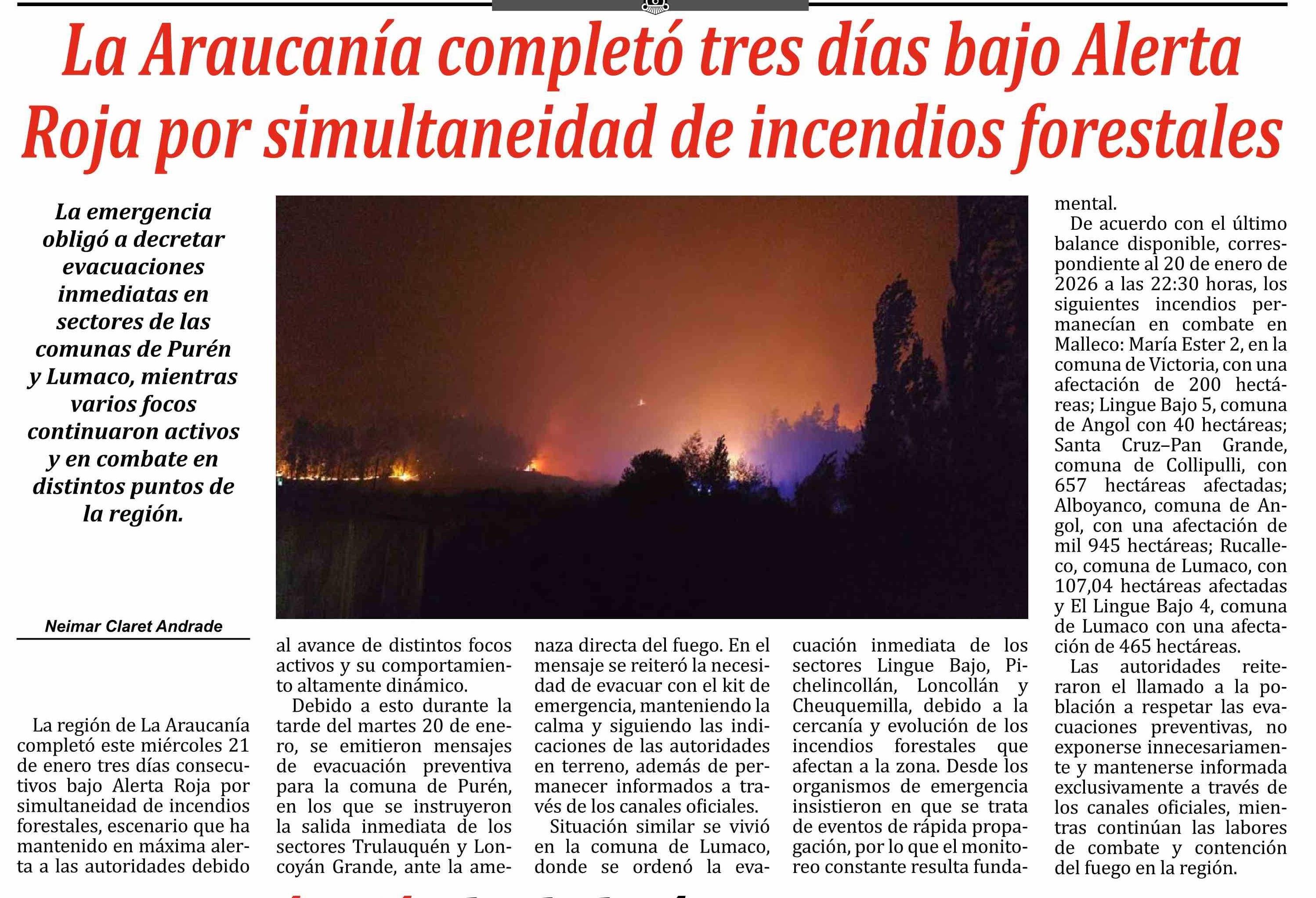 La Araucanía completó tres días bajo Alerta Roja por simultaneidad de incendios forestales

La emergencia obligó a decretar evacuaciones inmediatas en sectores de las comunas de Purén y Lumaco, mientras varios focos continuaron activos y en combate en distintos puntos de la región.

Neimar Claret Andrade

La región de La Araucanía completó este miércoles 21 de enero tres días consecutivos bajo Alerta Roja por simultaneidad de incendios forestales, escenario que ha mantenido en máxima alerta a las autoridades debido al avance de distintos focos activos y su comportamiento altamente dinámico.

Debido a esto durante la tarde del martes 20 de enero, se emitieron mensajes de evacuación preventiva para la comuna de Purén, en los que se instruyeron la salida inmediata de los sectores Trulauquén y Loncoyán Grande, ante la amenaza directa del fuego. En el mensaje se reiteró la necesidad de evacuar con el kit de emergencia, manteniendo la calma y siguiendo las indicaciones de las autoridades en terreno, además de permanecer informados a través de los canales oficiales.

Situación similar se vivió en la comuna de Lumaco, donde se ordenó la evacuación inmediata de los sectores Lingue Bajo, Pichelincollán, Loncollán y Cheuquemilla, debido a la cercanía y evolución de los incendios forestales que afectan a la zona. Desde los organismos de emergencia insistieron en que se trata de eventos de rápida propagación, por lo que el monitoreo constante resulta fundamental.

De acuerdo con el último balance disponible, correspondiente al 20 de enero de 2026 a las 22:30 horas, los siguientes incendios permanecían en combate en Malleco: María Ester 2, en la comuna de Victoria, con una afectación de 200 hectáreas; Lingue Bajo 5, comuna de Angol con 40 hectáreas; Santa Cruz–Pan Grande, comuna de Collipulli, con 657 hectáreas afectadas; Alboyanco, comuna de Angol, con una afectación de mil 945 hectáreas; Rucalleco, comuna de Lumaco, con 107,04 hectáreas afectadas y El Lingue Bajo 4, comuna de Lumaco con una afectación de 465 hectáreas.

Las autoridades reiteraron el llamado a la población a respetar las evacuaciones preventivas, no exponerse innecesariamente y mantenerse informada exclusivamente a través de los canales oficiales, mientras continúan las labores de combate y contención del fuego en la región.